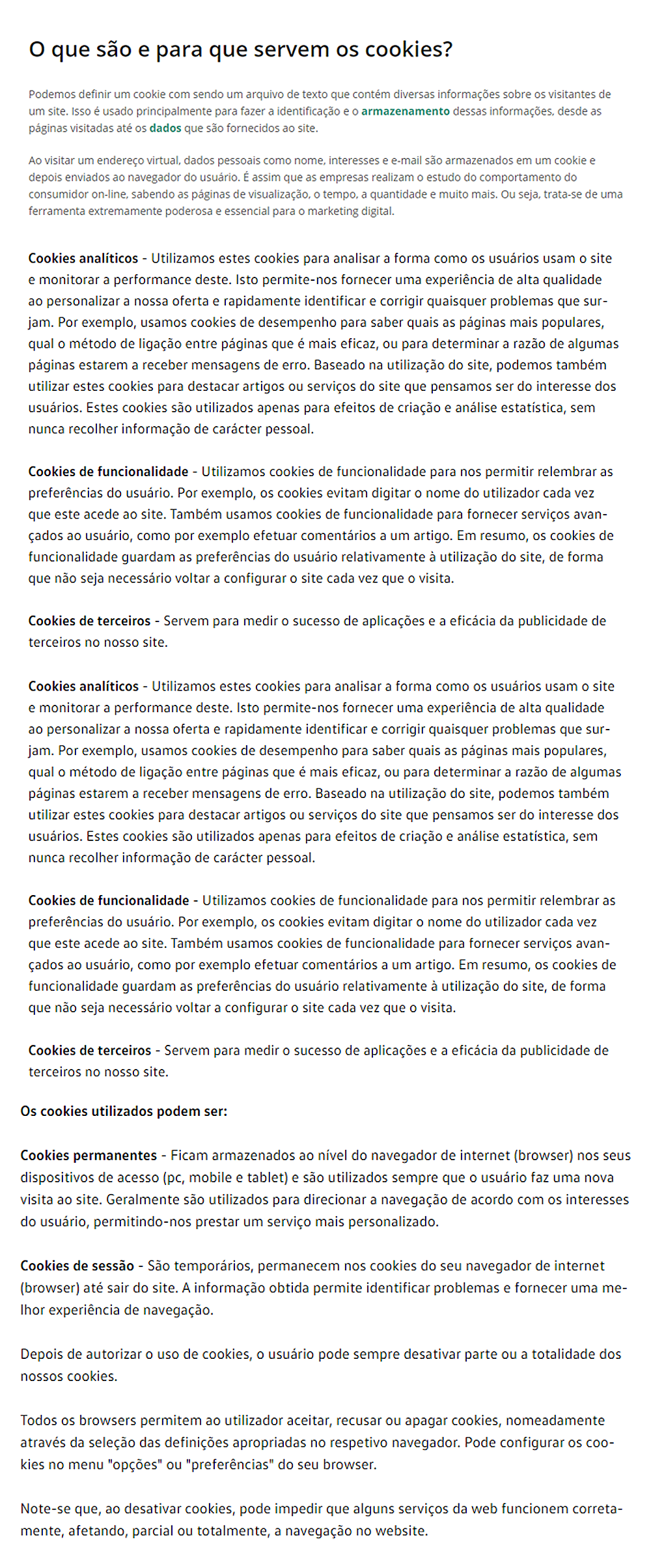 O que são e para que servem os cookies?

Podemos definir um cookie com sendo um arquivo de texto que contém diversas informações sobre os visitantes de um site. Isso é usado principalmente para fazer a identificação e o armazenamento dessas informações, desde as páginas visitadas até os dados que são fornecidos ao site.

Ao visitar um endereço virtual, dados pessoais como nome, interesses e e-mail são armazenados em um cookie e depois enviados ao navegador do usuário. É assim que as empresas realizam o estudo do comportamento do consumidor on-line, sabendo as páginas de visualização, o tempo, a quantidade e muito mais. Ou seja, trata-se de uma ferramenta extremamente poderosa e essencial para o marketing digital.

Cookies analíticos - Utilizamos estes cookies para analisar a forma como os usuários usam o site e monitorar a performance deste. Isto permite-nos fornecer uma experiência de alta qualidade ao personalizar a nossa oferta e rapidamente identificar e corrigir quaisquer problemas que surjam. Por exemplo, usamos cookies de desempenho para saber quais as páginas mais populares, qual o método de ligação entre páginas que é mais eficaz, ou para determinar a razão de algumas páginas estarem a receber mensagens de erro. Baseado na utilização do site, podemos também utilizar estes cookies para destacar artigos ou serviços do site que pensamos ser do interesse dos usuários. Estes cookies são utilizados apenas para efeitos de criação e análise estatística, sem nunca recolher informação de carácter pessoal.

Cookies de funcionalidade - Utilizamos cookies de funcionalidade para nos permitir relembrar as preferências do usuário. Por exemplo, os cookies evitam digitar o nome do utilizador cada vez que este acede ao site. Também usamos cookies de funcionalidade para fornecer serviços avançados ao usuário, como por exemplo efetuar comentários a um artigo. Em resumo, os cookies de funcionalidade guardam as preferências do usuário relativamente à utilização do site, de forma que não seja necessário voltar a configurar o site cada vez que o visita.

Cookies de terceiros - Servem para medir o sucesso de aplicações e a eficácia da publicidade de terceiros no nosso site.

Cookies analíticos - Utilizamos estes cookies para analisar a forma como os usuários usam o site e monitorar a performance deste. Isto permite-nos fornecer uma experiência de alta qualidade ao personalizar a nossa oferta e rapidamente identificar e corrigir quaisquer problemas que surjam. Por exemplo, usamos cookies de desempenho para saber quais as páginas mais populares, qual o método de ligação entre páginas que é mais eficaz, ou para determinar a razão de algumas páginas estarem a receber mensagens de erro. Baseado na utilização do site, podemos também utilizar estes cookies para destacar artigos ou serviços do site que pensamos ser do interesse dos usuários. Estes cookies são utilizados apenas para efeitos de criação e análise estatística, sem nunca recolher informação de carácter pessoal.

Cookies de funcionalidade - Utilizamos cookies de funcionalidade para nos permitir relembrar as preferências do usuário. Por exemplo, os cookies evitam digitar o nome do utilizador cada vez que este acede ao site. Também usamos cookies de funcionalidade para fornecer serviços avançados ao usuário, como por exemplo efetuar comentários a um artigo. Em resumo, os cookies de funcionalidade guardam as preferências do usuário relativamente à utilização do site, de forma que não seja necessário voltar a configurar o site cada vez que o visita.

Cookies de terceiros - Servem para medir o sucesso de aplicações e a eficácia da publicidade de terceiros no nosso site.

Os cookies utilizados podem ser:

Cookies permanentes - Ficam armazenados ao nível do navegador de internet (browser) nos seus dispositivos de acesso (pc, mobile e tablet) e são utilizados sempre que o usuário faz uma nova visita ao site. Geralmente são utilizados para direcionar a navegação de acordo com os interesses do usuário, permitindo-nos prestar um serviço mais personalizado.

Cookies de sessão - São temporários, permanecem nos cookies do seu navegador de internet (browser) até sair do site. A informação obtida permite identificar problemas e fornecer uma melhor experiência de navegação.

Depois de autorizar o uso de cookies, o usuário pode sempre desativar parte ou a totalidade dos nossos cookies.

Todos os browsers permitem ao utilizador aceitar, recusar ou apagar cookies, nomeadamente através da seleção das definições apropriadas no respetivo navegador. Pode configurar os cookies no menu "opções" ou "preferências" do seu browser.

Note-se que, ao desativar cookies, pode impedir que alguns serviços da web funcionem corretamente, afetando, parcial ou totalmente, a navegação no website.